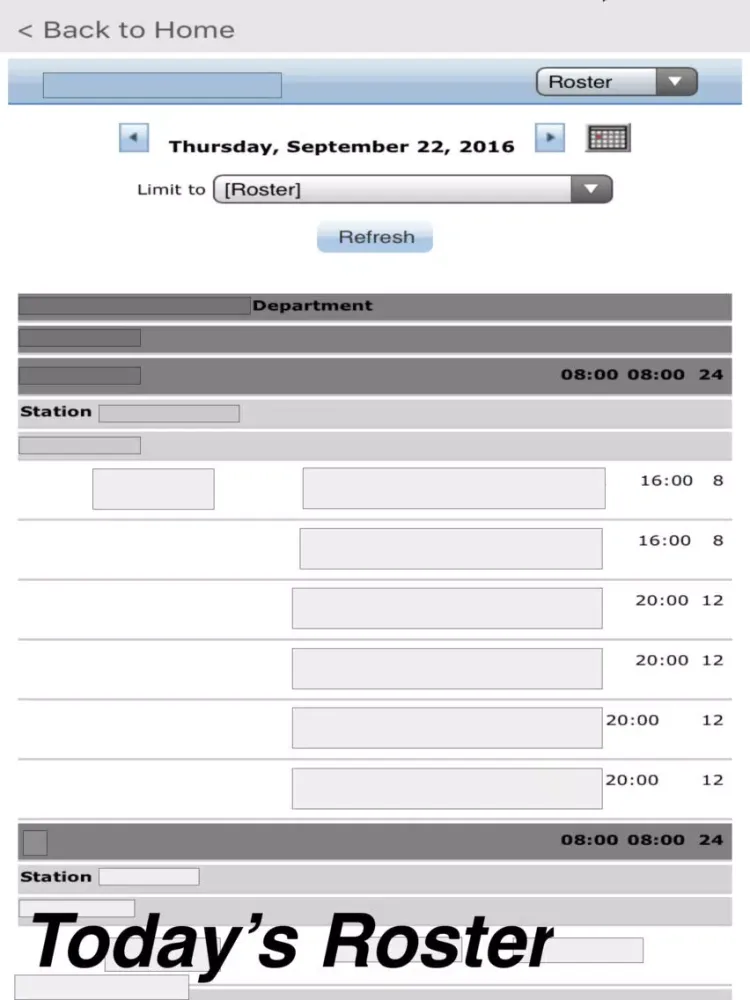 < Back to Home

Roster

Thursday, September 22, 2016

Limit to [Roster]

Refresh

Department

08:00 08:00 24

Station

16:00 8

16:00 8

20:00 12

20:00 12

20:00 12

20:00 12

08:00 08:00 24

Station

Today's Roster